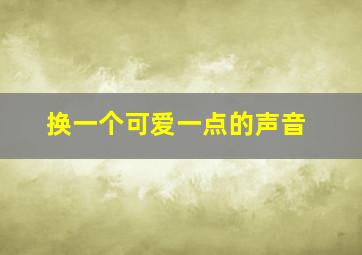 换一个可爱一点的声音